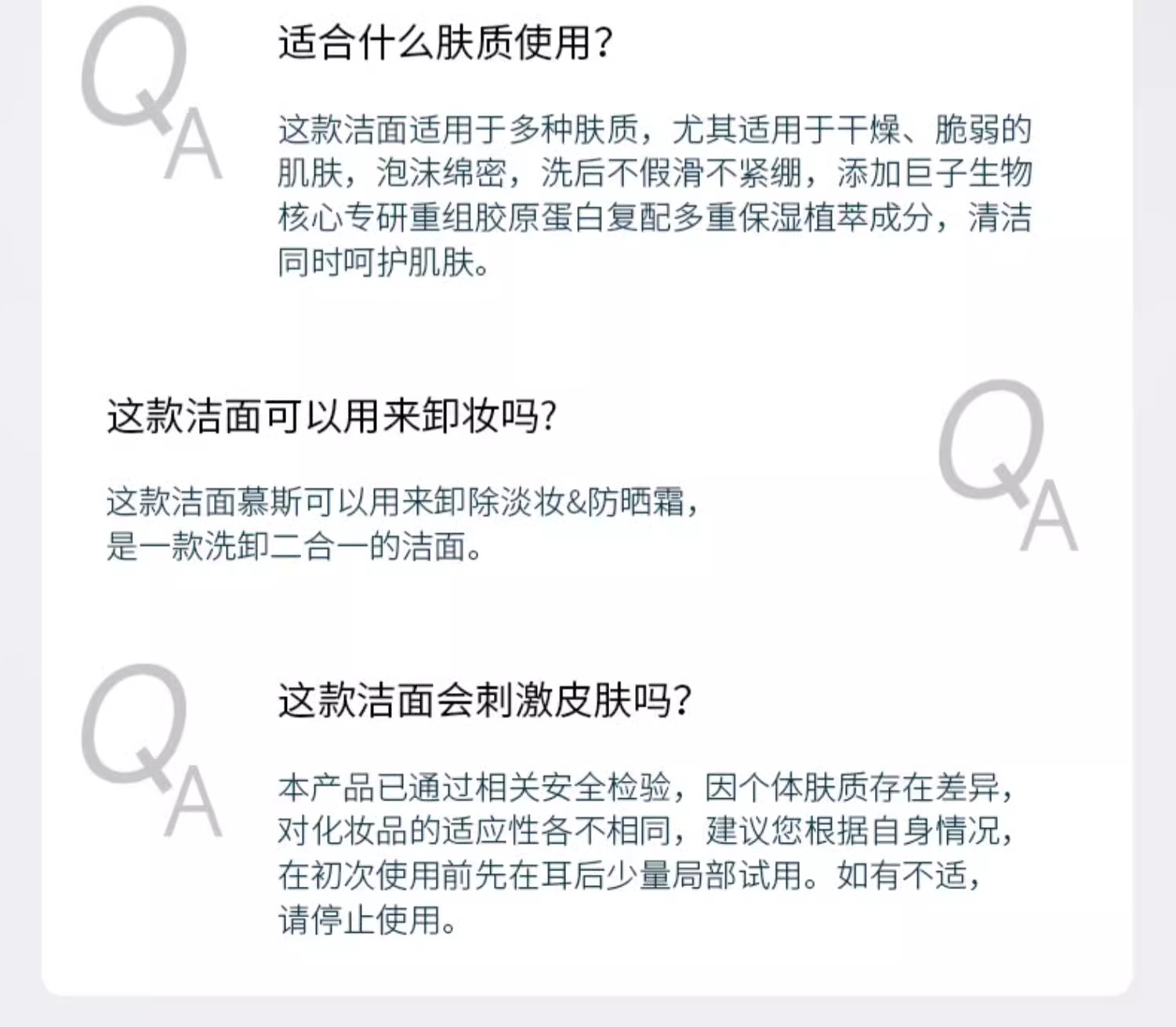 QA

适合什么肤质使用?

这款洁面适用于多种肤质，尤其适用于干燥、脆弱的肌肤，泡沫绵密，洗后不假滑不紧绷，添加巨子生物核心专研重组胶原蛋白复配多重保湿植萃成分，清洁同时呵护肌肤。

这款洁面可以用来卸妆吗?

QA

这款洁面慕斯可以用来卸除淡妆&防晒霜，是一款洗卸二合一的洁面。

QA

这款洁面会刺激皮肤吗?

本产品已通过相关安全检验，因个体肤质存在差异，对化妆品的适应性各不相同，建议您根据自身情况，在初次使用前先在耳后少量局部试用。如有不适，请停止使用。